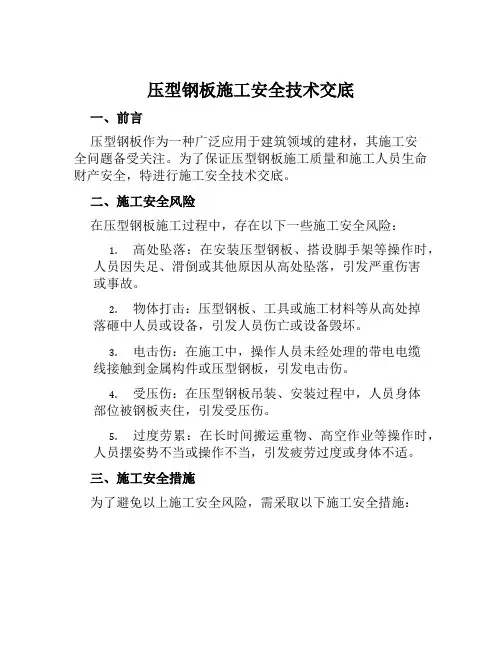 压型钢板施工安全技术交底

一、前言

压型钢板作为一种广泛应用于建筑领域的建材，其施工安全问题备受关注。为了保证压型钢板施工质量和施工人员生命财产安全，特进行施工安全技术交底。

二、施工安全风险

在压型钢板施工过程中，存在以下一些施工安全风险：

1. 高处坠落：在安装压型钢板、搭设脚手架等操作时，人员因失足、滑倒或其他原因从高处坠落，引发严重伤害或事故。

2. 物体打击：压型钢板、工具或施工材料等从高处掉落砸中人员或设备，引发人员伤亡或设备毁坏。

3. 电击伤：在施工中，操作人员未经处理的带电电缆线接触到金属构件或压型钢板，引发电击伤。

4. 受压伤：在压型钢板吊装、安装过程中，人员身体部位被钢板夹住，引发受压伤。

5. 过度劳累：在长时间搬运重物、高空作业等操作时，人员摆姿势不当或操作不当，引发疲劳过度或身体不适。

三、施工安全措施

为了避免以上施工安全风险，需采取以下施工安全措施：